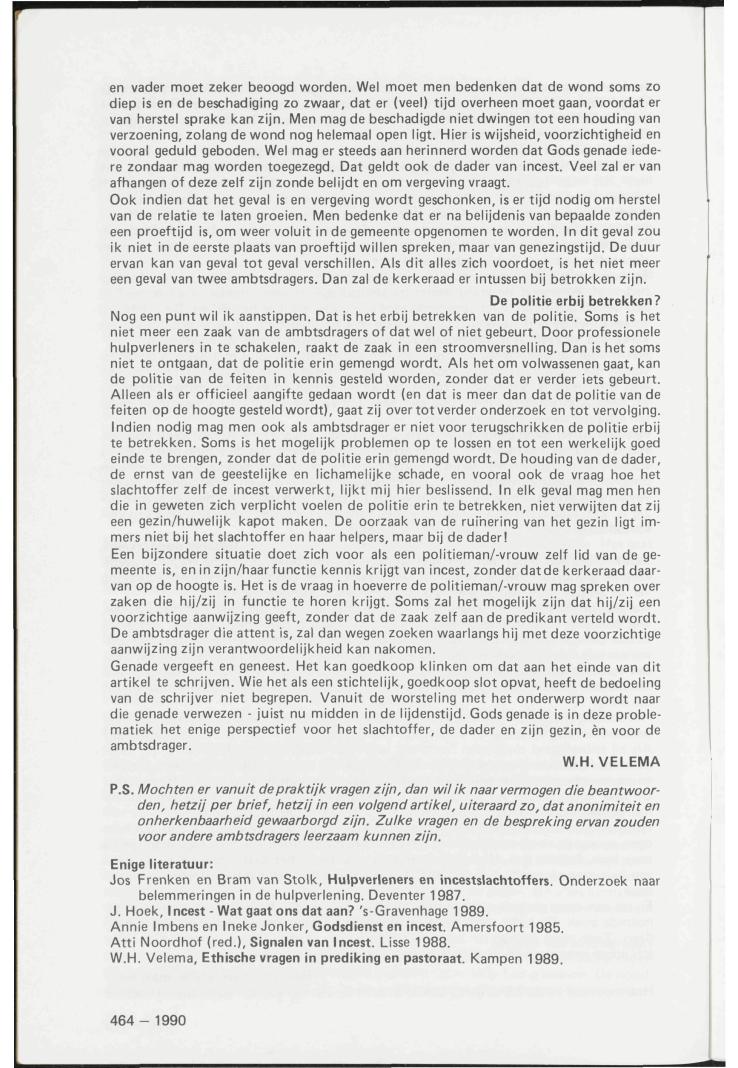 en vader moet zeker beoogd worden. Wel moet men bedenken dat de wond soms zo diep is en de beschadiging zo zwaar, dat er (veel) tijd overheen moet gaan, voordat er van herstel sprake kan zijn. Men mag de beschadigde niet dwingen tot een houding van verzoening, zolang de wond nog helemaal open ligt. Hier is wijsheid, voorzichtigheid en vooral geduld geboden. Wel mag er steeds aan herinnerd worden dat Gods genade iedere zondaar mag worden toegezegd. Dat geldt ook de dader van incest. Veel zal er van afhangen of deze zelf zijn zonde belijdt en om vergeving vraagt.
Ook indien dat het geval is en vergeving wordt geschonken, is er tijd nodig om herstel van de relatie te laten groeien. Men bedenke dat er na belijdenis van bepaalde zonden een proeftijd is, om weer voluit in de gemeente opgenomen te worden. In dit geval zou ik niet in de eerste plaats van proeftijd willen spreken, maar van genezingstijd. De duur ervan kan van geval tot geval verschillen. Als dit alles zich voordoet, is het niet meer een geval van twee ambtsdragers. Dan zal de kerkeraad er intussen bij betrokken zijn.

De politie erbij betrekken?

Nog een punt wil ik aanstippen. Dat is het erbij betrekken van de politie. Soms is het niet meer een zaak van de ambtsdragers of dat wel of niet gebeurt. Door professionele hulpverleners in te schakelen, raakt de zaak in een stroomversnelling. Dan is het soms niet te ontgaan, dat de politie erin gemengd wordt. Als het om volwassenen gaat, kan de politie van de feiten in kennis gesteld worden, zonder dat er verder iets gebeurt. Alleen als er officieel aangifte gedaan wordt (en dat is meer dan dat de politie van de feiten op de hoogte gesteld wordt), gaat zij over tot verder onderzoek en tot vervolging. Indien nodig mag men ook als ambtsdrager er niet voor terugschrikken de politie erbij te betrekken. Soms is het mogelijk problemen op te lossen en tot een werkelijk goed einde te brengen, zonder dat de politie erin gemengd wordt. De houding van de dader, de ernst van de geestelijke en lichamelijke schade, en vooral ook de vraag hoe het slachtoffer zelf de incest verwerkt, lijkt mij hier beslissend. In elk geval mag men hen die in geweten zich verplicht voelen de politie erin te betrekken, niet verwijten dat zij een gezin/huwelijk kapot maken. De oorzaak van de ruïnering van het gezin ligt immers niet bij het slachtoffer en haar helpers, maar bij de dader!
Een bijzondere situatie doet zich voor als een politieman/-vrouw zelf lid van de gemeente is, en in zijn/haar functie kennis krijgt van incest, zonder dat de kerkeraad daarvan op de hoogte is. Het is de vraag in hoeverre de politieman/-vrouw mag spreken over zaken die hij/zij in functie te horen krijgt. Soms zal het mogelijk zijn dat hij/zij een voorzichtige aanwijzing geeft, zonder dat de zaak zelf aan de predikant verteld wordt. De ambtsdrager die attent is, zal dan wegen zoeken waarlangs hij met deze voorzichtige aanwijzing zijn verantwoordelijkheid kan nakomen.
Genade vergeeft en geneest. Het kan goedkoop klinken om dat aan het einde van dit artikel te schrijven. Wie het als een stichtelijk, goedkoop slot opvat, heeft de bedoeling van de schrijver niet begrepen. Vanuit de worsteling met het onderwerp wordt naar die genade verwezen - juist nu midden in de lijdenstijd. Gods genade is in deze problematiek het enige perspectief voor het slachtoffer, de dader en zijn gezin, èn voor de ambtsdrager.

W.H. VELEMA

P.S. Mochten er vanuit de praktijk vragen zijn, dan wil ik naar vermogen die beantwoorden, hetzij per brief, hetzij in een volgend artikel, uiteraard zo, dat anonimiteit en onherkenbaarheid gewaarborgd zijn. Zulke vragen en de bespreking ervan zouden voor andere ambtsdragers leerzaam kunnen zijn.

Enige literatuur:
Jos Frenken en Bram van Stolk, Hulpverleners en incestslachtoffers. Onderzoek naar belemmeringen in de hulpverlening. Deventer 1987.
J. Hoek, Incest - Wat gaat ons dat aan? 's-Gravenhage 1989.
Annie Imbens en Ineke Jonker, Godsdienst en incest. Amersfoort 1985.
Atti Noordhof (red.), Signalen van Incest. Lisse 1988.
W.H. Velema, Ethische vragen in prediking en pastoraat. Kampen 1989.

464 – 1990